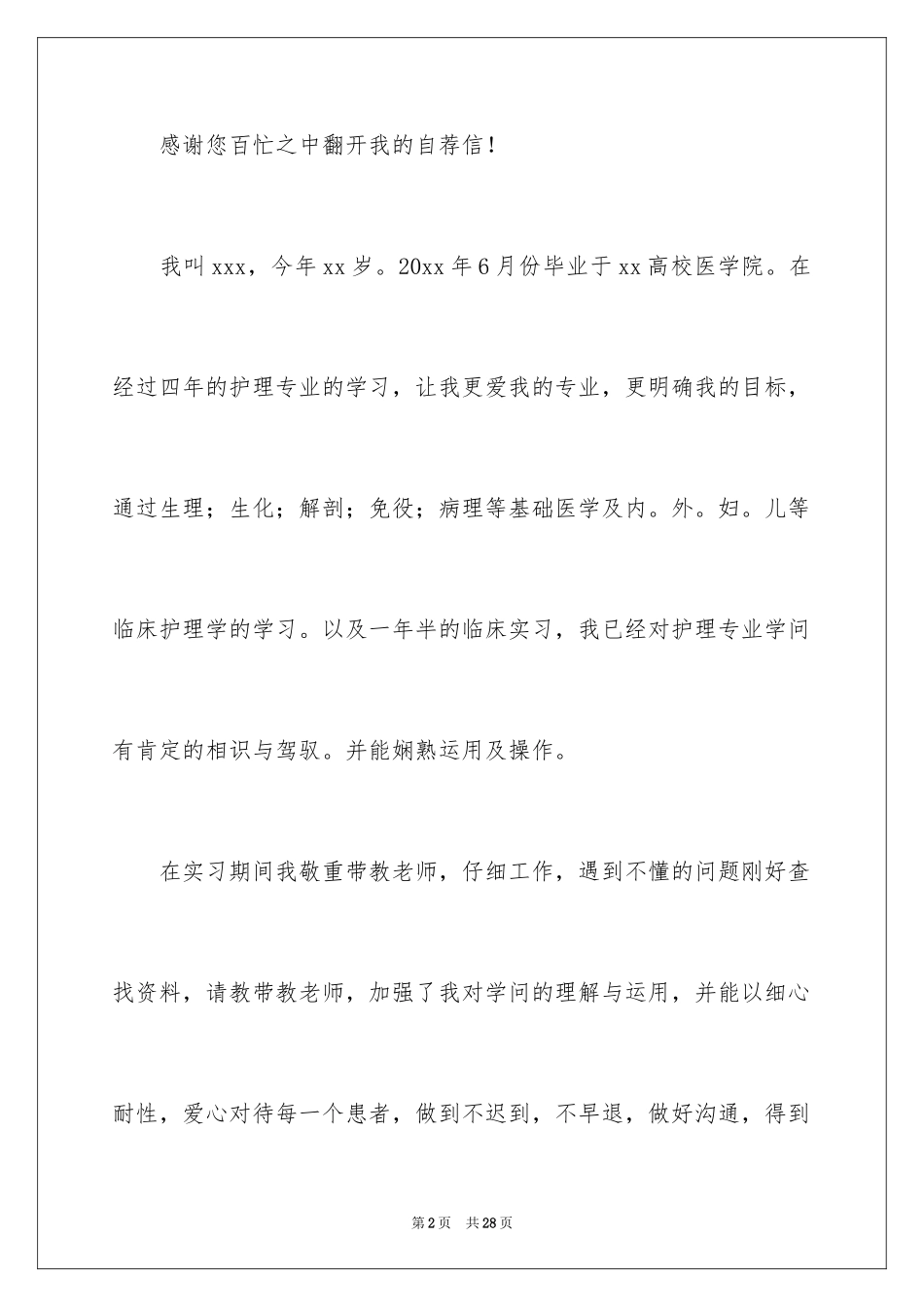 感谢您百忙之中翻开我的自荐信！

我叫xxx，今年xx岁。20xx年6月份毕业于xx高校医学院。在经过四年的护理专业的学习，让我更爱我的专业，更明确我的目标，通过生理；生化；解剖；免役；病理等基础医学及内。外。妇。儿等临床护理学的学习。以及一年半的临床实习，我已经对护理专业学问有肯定的相识与驾驭。并能娴熟运用及操作。

在实习期间我敬重带教老师，仔细工作，遇到不懂的问题刚好查找资料，请教带教老师，加强了我对学问的理解与运用，并能以细心耐性，爱心对待每一个患者，做到不迟到，不早退，做好沟通，得到

第2页 共28页